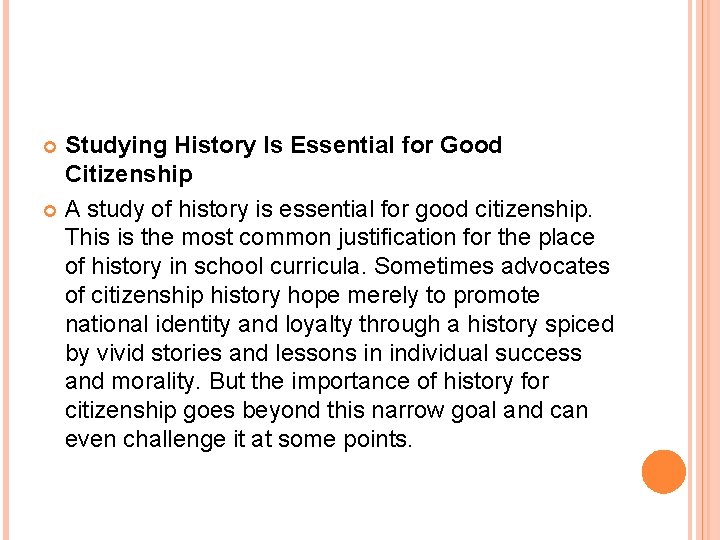 • Studying History Is Essential for Good Citizenship

• A study of history is essential for good citizenship. This is the most common justification for the place of history in school curricula. Sometimes advocates of citizenship history hope merely to promote national identity and loyalty through a history spiced by vivid stories and lessons in individual success and morality. But the importance of history for citizenship goes beyond this narrow goal and can even challenge it at some points.